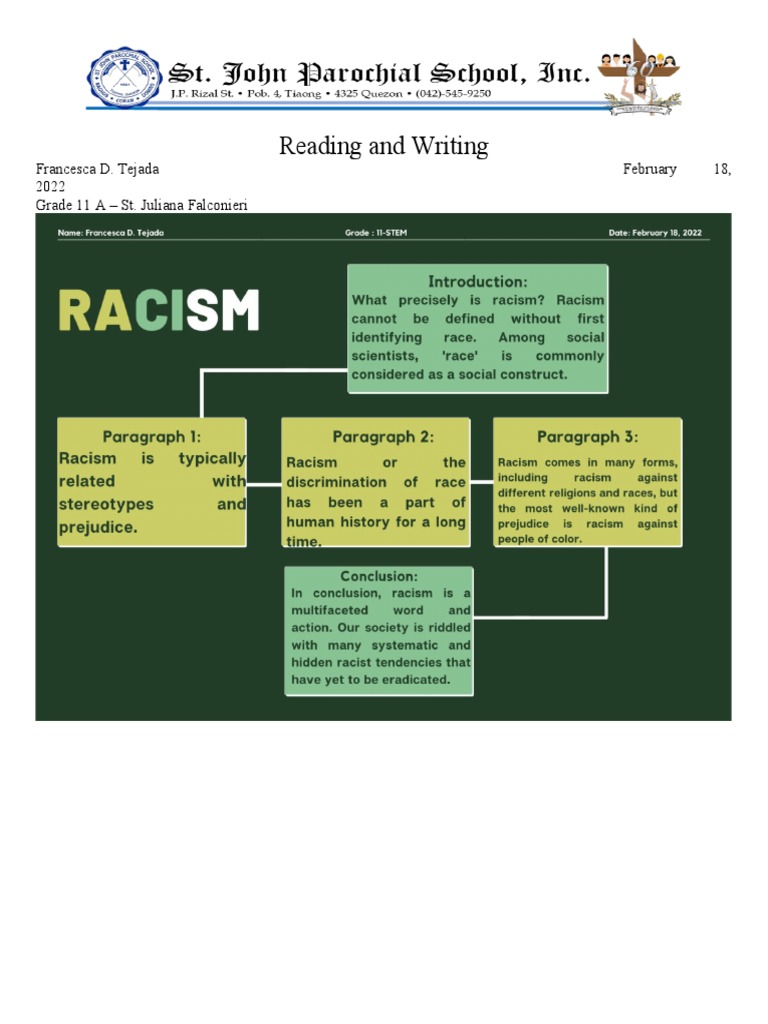 St. John Parochial School, Inc.
J.P. Rizal St. • Pob. 4, Tiaong • 4325 Quezon • (042)-545-9250

Reading and Writing

Francesca D. Tejada February 18, 2022
Grade 11 A – St. Juliana Falconieri

Name: Francesca D. Tejada Grade : 11-STEM Date: February 18, 2022

RACISM

Introduction:
What precisely is racism? Racism cannot be defined without first identifying race. Among social scientists, 'race' is commonly considered as a social construct.

Paragraph 1:
Racism is typically related with stereotypes and prejudice.

Paragraph 2:
Racism or the discrimination of race has been a part of human history for a long time.

Paragraph 3:
Racism comes in many forms, including racism against different religions and races, but the most well-known kind of prejudice is racism against people of color.

Conclusion:
In conclusion, racism is a multifaceted word and action. Our society is riddled with many systematic and hidden racist tendencies that have yet to be eradicated.